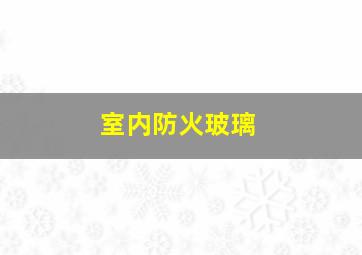 室内防火玻璃